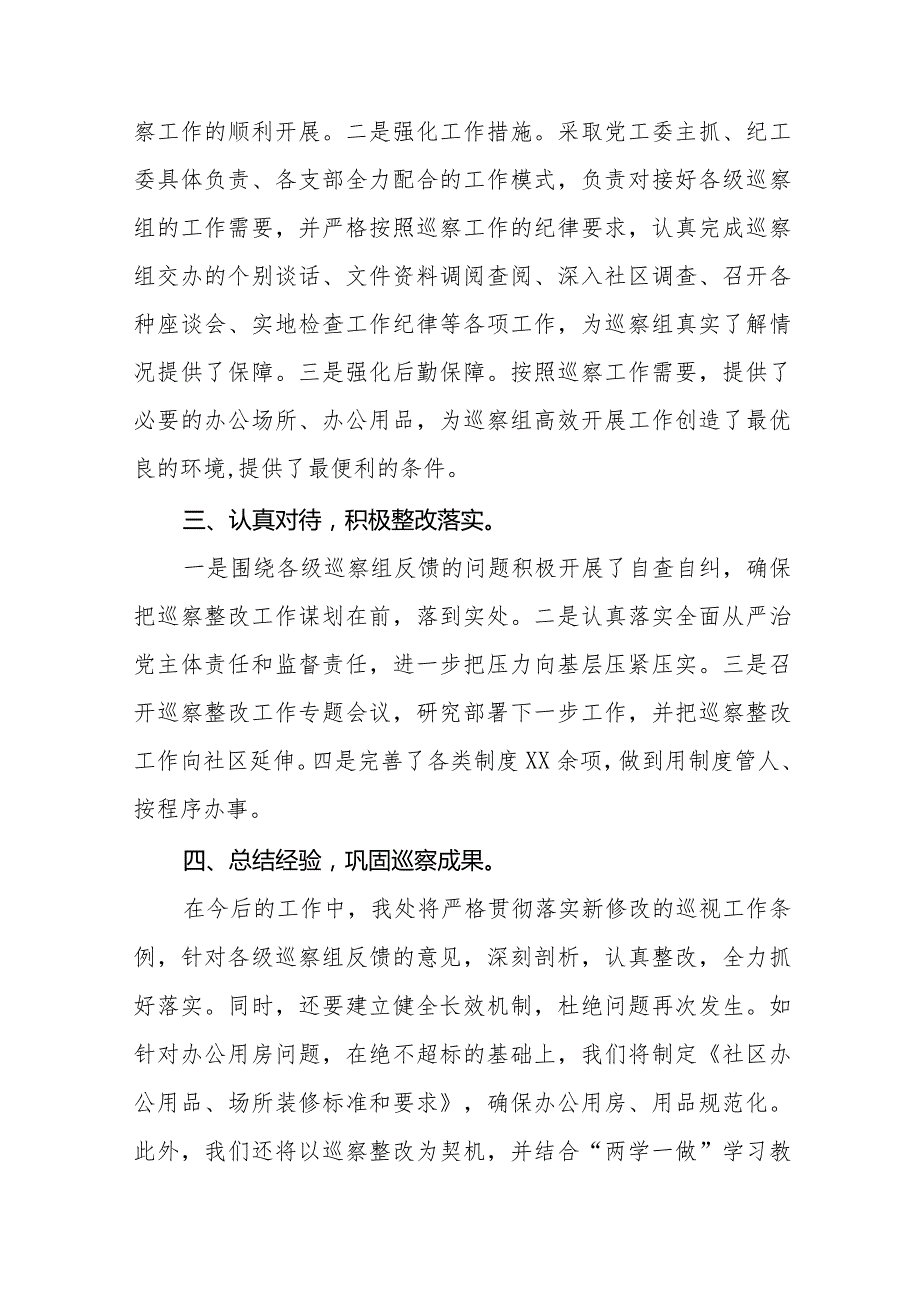 察工作的顺利开展。二是强化工作措施。采取党工委主抓、纪工委具体负责、各支部全力配合的工作模式，负责对接好各级巡察组的工作需要，并严格按照巡察工作的纪律要求，认真完成巡察组交办的个别谈话、文件资料调阅查阅、深入社区调查、召开各种座谈会、实地检查工作纪律等各项工作，为巡察组真实了解情况提供了保障。三是强化后勤保障。按照巡察工作需要，提供了必要的办公场所、办公用品，为巡察组高效开展工作创造了最优良的环境,提供了最便利的条件。

三、认真对待，积极整改落实。

一是围绕各级巡察组反馈的问题积极开展了自查自纠，确保把巡察整改工作谋划在前，落到实处。二是认真落实全面从严治党主体责任和监督责任，进一步把压力向基层压紧压实。三是召开巡察整改工作专题会议，研究部署下一步工作，并把巡察整改工作向社区延伸。四是完善了各类制度XX余项，做到用制度管人、按程序办事。

四、总结经验，巩固巡察成果。

在今后的工作中，我处将严格贯彻落实新修改的巡视工作条例，针对各级巡察组反馈的意见，深刻剖析，认真整改，全力抓好落实。同时，还要建立健全长效机制，杜绝问题再次发生。如针对办公用房问题，在绝不超标的基础上，我们将制定《社区办公用品、场所装修标准和要求》，确保办公用房、用品规范化。此外，我们还将以巡察整改为契机，并结合“两学一做”学习教